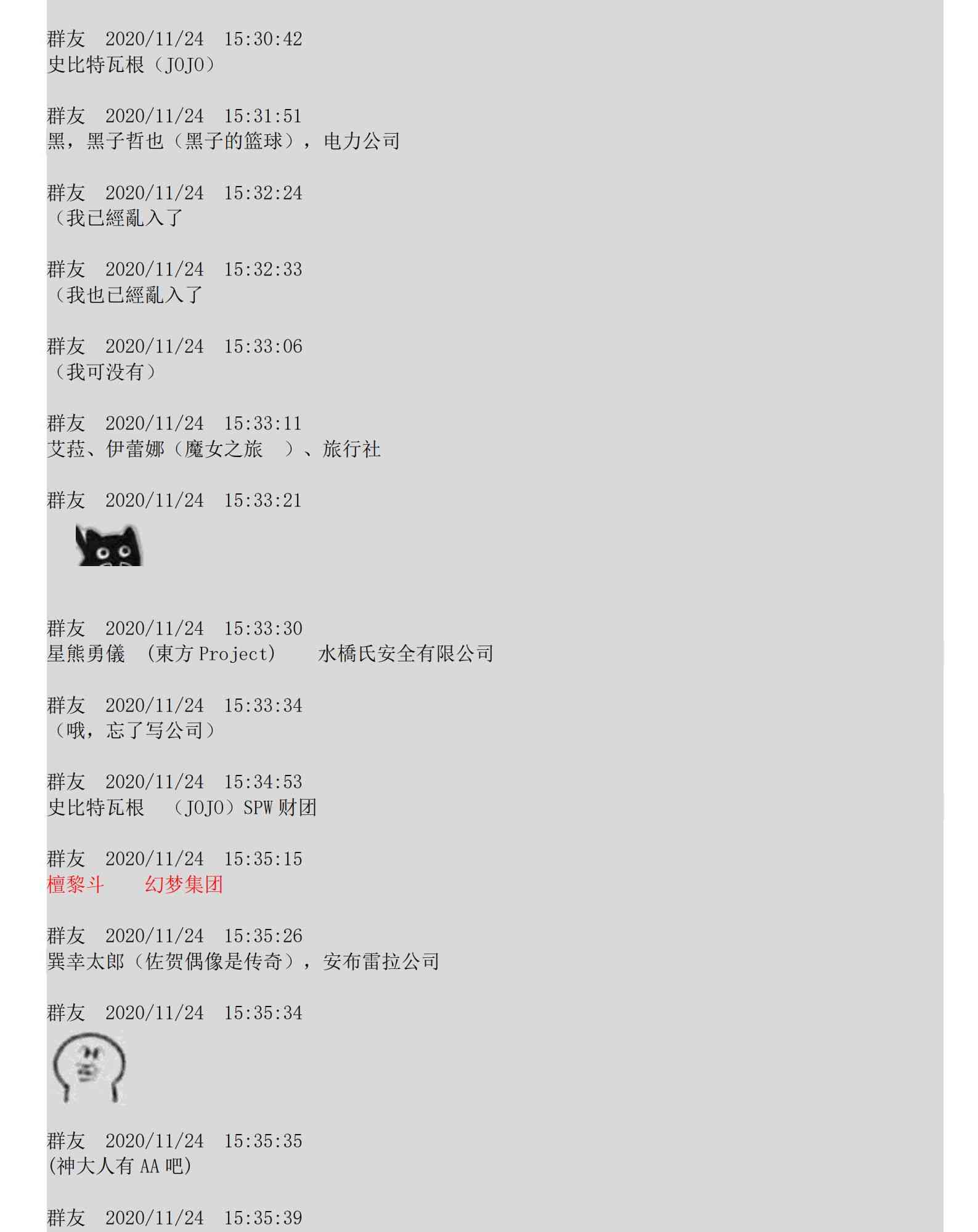 群友 2020/11/24 15:30:42
史比特瓦根（JOJO）

群友 2020/11/24 15:31:51
黑，黑子哲也（黑子的篮球），电力公司

群友 2020/11/24 15:32:24
（我已經亂入了

群友 2020/11/24 15:32:33
（我也已經亂入了

群友 2020/11/24 15:33:06
（我可没有）

群友 2020/11/24 15:33:11
艾菈、伊蕾娜（魔女之旅 ）、旅行社

群友 2020/11/24 15:33:21

群友 2020/11/24 15:33:30
星熊勇儀 (東方 Project) 水橋氏安全有限公司

群友 2020/11/24 15:33:34
（哦，忘了写公司）

群友 2020/11/24 15:34:53
史比特瓦根 （JOJO）SPW 财团

群友 2020/11/24 15:35:15
檀黎斗 幻梦集团

群友 2020/11/24 15:35:26
巽幸太郎（佐贺偶像是传奇），安布雷拉公司

群友 2020/11/24 15:35:34

群友 2020/11/24 15:35:35
(神大人有 AA 吧)

群友 2020/11/24 15:35:39